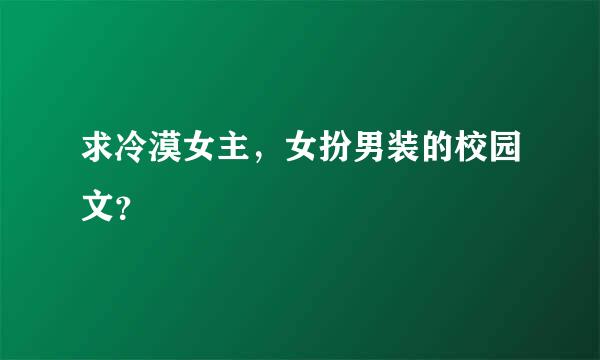 求冷漠女主，女扮男装的校园文?